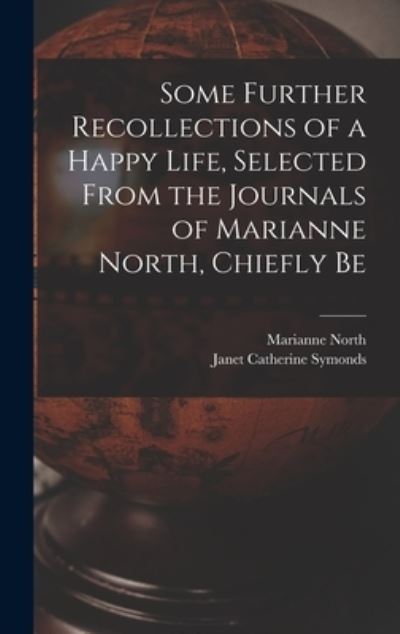 Some Further Recollections of a Happy Life, Selected From the Journals of Marianne North, Chiefly Be

Marianne North
Janet Catherine Symonds